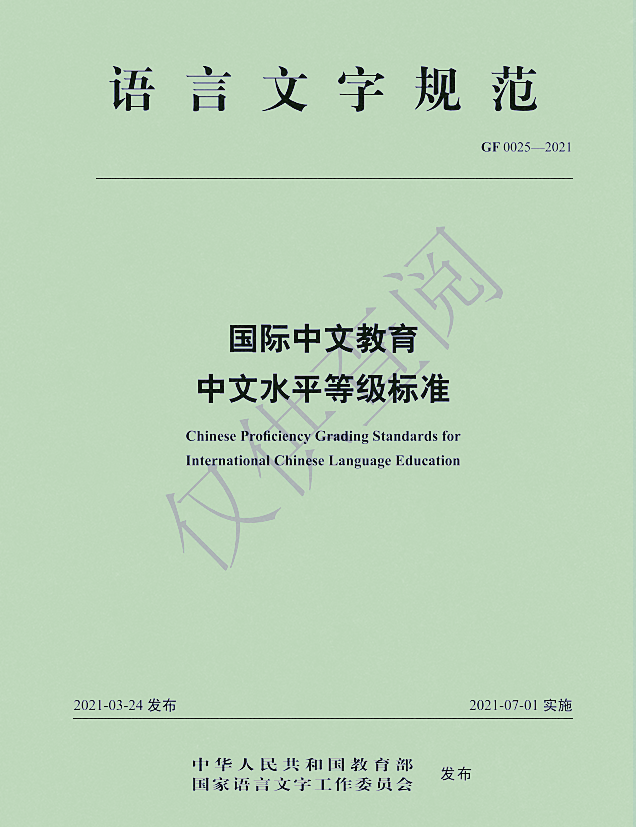 语言文字规范

GF 0025—2021

国际中文教育
中文水平等级标准

Chinese Proficiency Grading Standards for International Chinese Language Education

2021-03-24发布

2021-07-01实施

中华人民共和国教育部
国家语言文字工作委员会

发布

仅供查阅